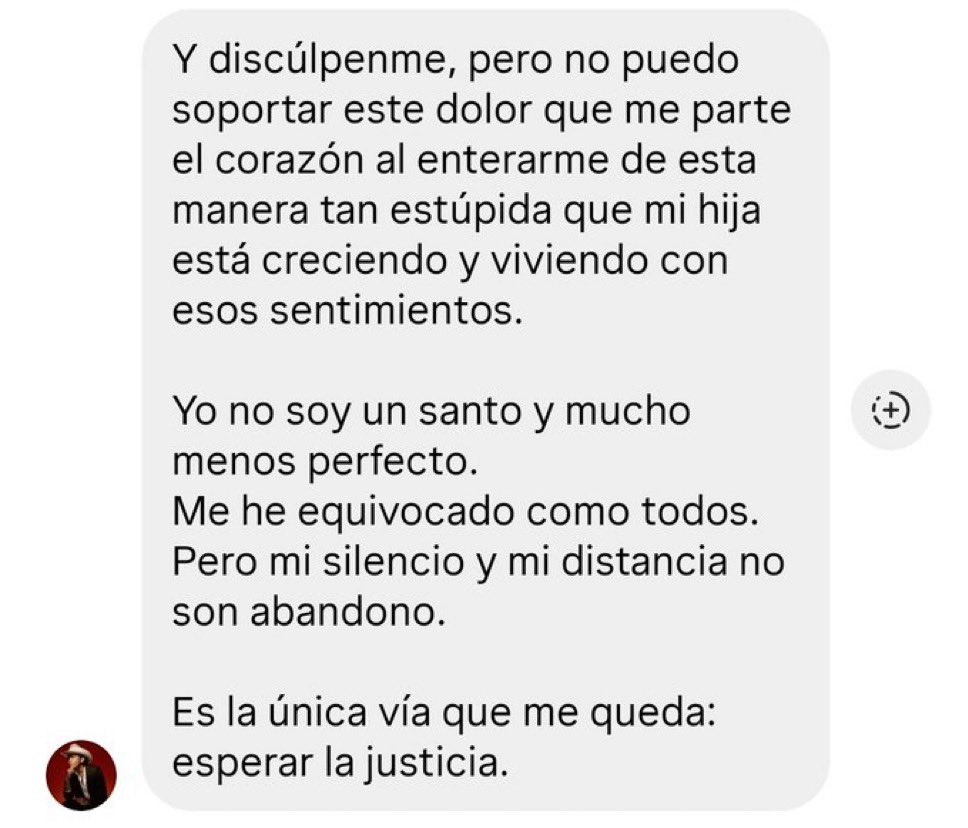 Y discúlpenme, pero no puedo soportar este dolor que me parte el corazón al enterarme de esta manera tan estúpida que mi hija está creciendo y viviendo con esos sentimientos.

Yo no soy un santo y mucho menos perfecto.
Me he equivocado como todos.
Pero mi silencio y mi distancia no son abandono.

Es la única vía que me queda: esperar la justicia.